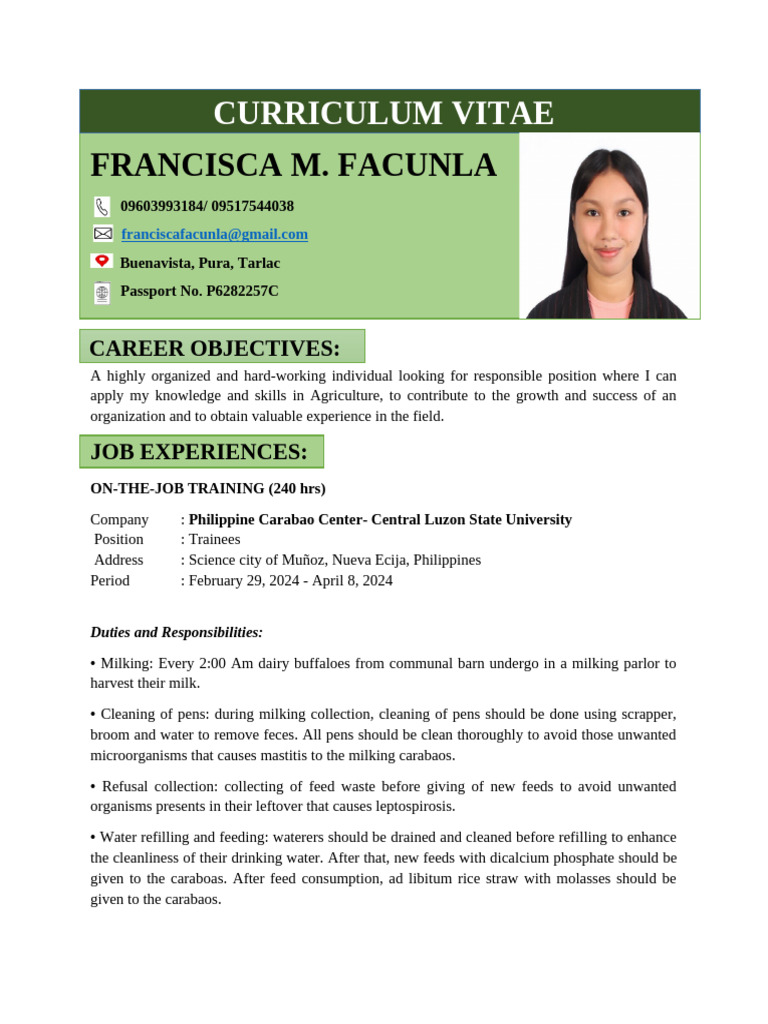 CURRICULUM VITAE

FRANCISCA M. FACUNLA

09603993184/ 09517544038

franciscafacunla@gmail.com

Buenavista, Pura, Tarlac

Passport No. P6282257C

CAREER OBJECTIVES:

A highly organized and hard-working individual looking for responsible position where I can apply my knowledge and skills in Agriculture, to contribute to the growth and success of an organization and to obtain valuable experience in the field.

JOB EXPERIENCES:

ON-THE-JOB TRAINING (240 hrs)

Company : Philippine Carabao Center- Central Luzon State University
Position : Trainees
Address : Science city of Muñoz, Nueva Ecija, Philippines
Period : February 29, 2024 - April 8, 2024

Duties and Responsibilities:

• Milking: Every 2:00 Am dairy buffaloes from communal barn undergo in a milking parlor to harvest their milk.

• Cleaning of pens: during milking collection, cleaning of pens should be done using scrapper, broom and water to remove feces. All pens should be clean thoroughly to avoid those unwanted microorganisms that causes mastitis to the milking carabaos.

• Refusal collection: collecting of feed waste before giving of new feeds to avoid unwanted organisms presents in their leftover that causes leptospirosis.

• Water refilling and feeding: waterers should be drained and cleaned before refilling to enhance the cleanliness of their drinking water. After that, new feeds with dicalcium phosphate should be given to the caraboas. After feed consumption, ad libitum rice straw with molasses should be given to the carabaos.